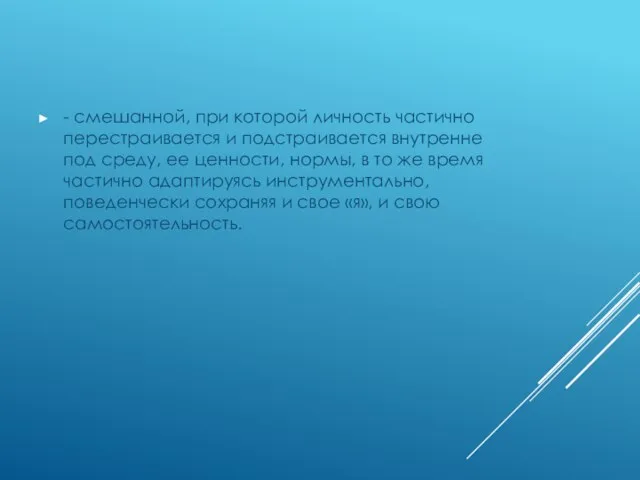 - смешанной, при которой личность частично перестраивается и подстраивается внутренне под среду, ее ценности, нормы, в то же время частично адаптируясь инструментально, поведенчески сохраняя и свое «я», и свою самостоятельность.